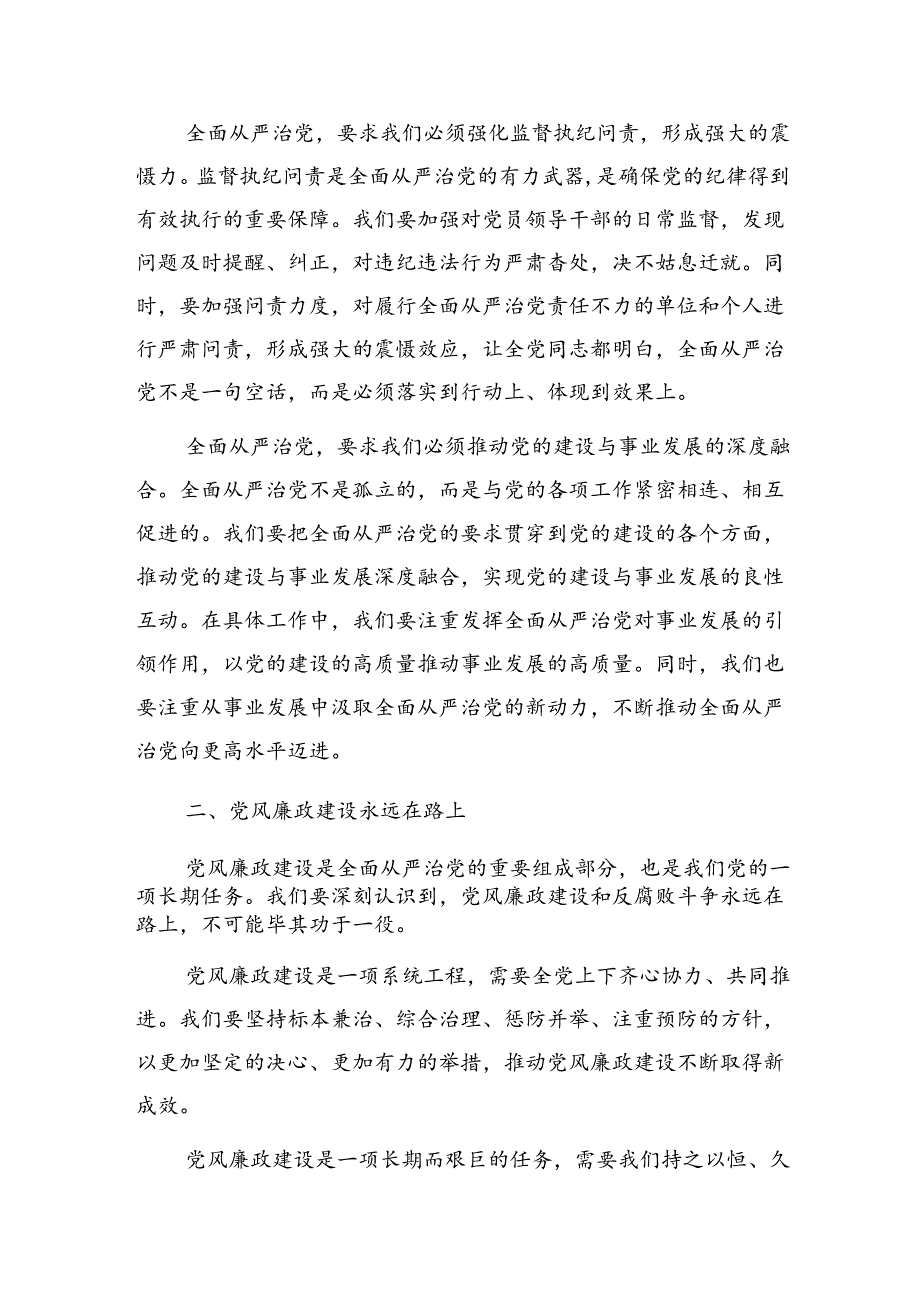 全面从严治党，要求我们必须强化监督执纪问责，形成强大的震慑力。监督执纪问责是全面从严治党的有力武器，是确保党的纪律得到有效执行的重要保障。我们要加强对党员领导干部的日常监督，发现问题及时提醒、纠正，对违纪违法行为严肃查处，决不姑息迁就。同时，要加强问责力度，对履行全面从严治党责任不力的单位和个人进行严肃问责，形成强大的震慑效应，让全党同志都明白，全面从严治党不是一句空话，而是必须落实到行动上、体现到效果上。

全面从严治党，要求我们必须推动党的建设与事业发展的深度融合。全面从严治党不是孤立的，而是与党的各项工作紧密相连、相互促进的。我们要把全面从严治党的要求贯穿到党的建设的各个方面，推动党的建设与事业发展深度融合，实现党的建设与事业发展的良性互动。在具体工作中，我们要注重发挥全面从严治党对事业发展的引领作用，以党的建设的高质量推动事业发展的高质量。同时，我们也要注重从事业发展中汲取全面从严治党的新动力，不断推动全面从严治党向更高水平迈进。

二、党风廉政建设永远在路上

党风廉政建设是全面从严治党的重要组成部分，也是我们党的一项长期任务。我们要深刻认识到，党风廉政建设和反腐败斗争永远在路上，不可能毕其功于一役。

党风廉政建设是一项系统工程，需要全党上下齐心协力、共同推进。我们要坚持标本兼治、综合治理、惩防并举、注重预防的方针，以更加坚定的决心、更加有力的举措，推动党风廉政建设不断取得新成效。

党风廉政建设是一项长期而艰巨的任务，需要我们持之以恒、久